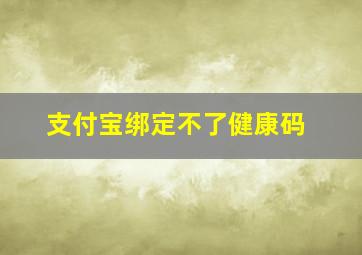 支付宝绑定不了健康码